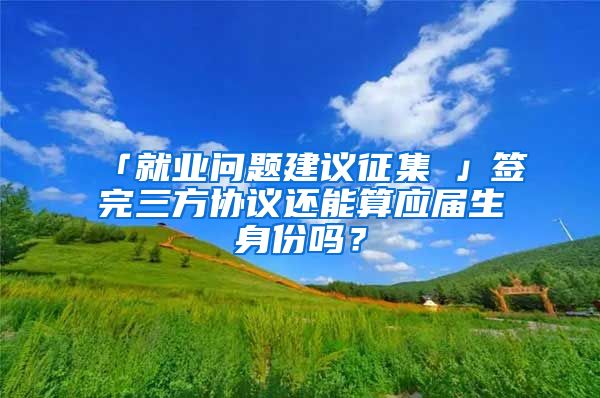 「就业问题建议征集 」签完三方协议还能算应届生身份吗？